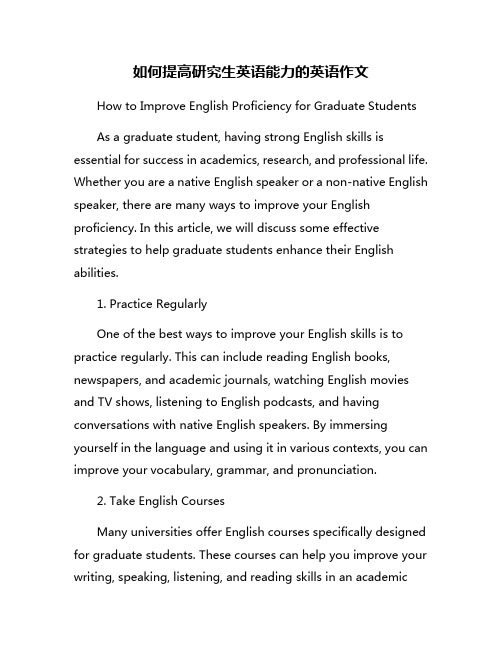 如何提高研究生英语能力的英语作文

How to Improve English Proficiency for Graduate Students

As a graduate student, having strong English skills is essential for success in academics, research, and professional life. Whether you are a native English speaker or a non-native English speaker, there are many ways to improve your English proficiency. In this article, we will discuss some effective strategies to help graduate students enhance their English abilities.

1. Practice Regularly

One of the best ways to improve your English skills is to practice regularly. This can include reading English books, newspapers, and academic journals, watching English movies and TV shows, listening to English podcasts, and having conversations with native English speakers. By immersing yourself in the language and using it in various contexts, you can improve your vocabulary, grammar, and pronunciation.

2. Take English Courses

Many universities offer English courses specifically designed for graduate students. These courses can help you improve your writing, speaking, listening, and reading skills in an academic